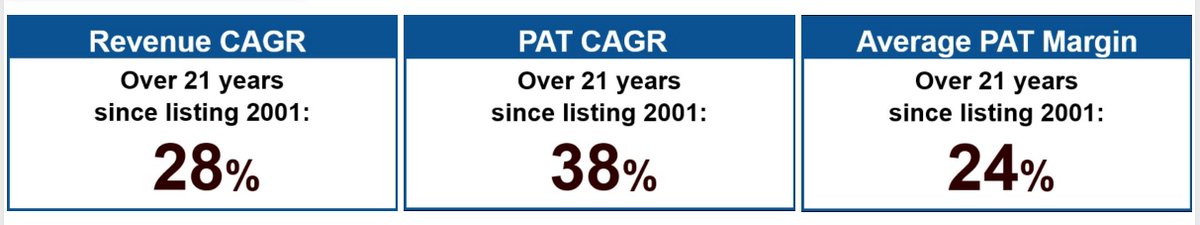 Revenue CAGR

Over 21 years since listing 2001:

28%

PAT CAGR

Over 21 years since listing 2001:

38%

Average PAT Margin

Over 21 years since listing 2001:

24%